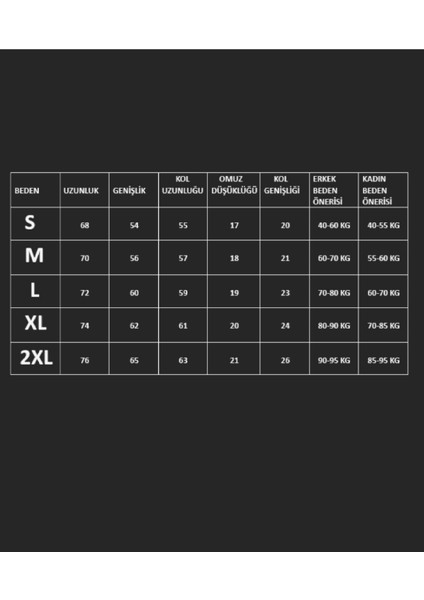 | BEDEN | UZUNLUK | GENİŞLİK | KOL UZUNLUĞU | OMUZ DÜŞÜKLÜĞÜ | KOL GENİŞLİĞİ | ERKEK BEDEN ÖNERİSİ | KADIN BEDEN ÖNERİSİ |
|---|---|---|---|---|---|---|---|
| S | 68 | 54 | 55 | 17 | 20 | 40-60 KG | 40-55 KG |
| M | 70 | 56 | 57 | 18 | 21 | 60-70 KG | 55-60 KG |
| L | 72 | 60 | 59 | 19 | 23 | 70-80 KG | 60-70 KG |
| XL | 74 | 62 | 61 | 20 | 24 | 80-90 KG | 70-85 KG |
| 2XL | 76 | 65 | 63 | 21 | 26 | 90-95 KG | 85-95 KG |